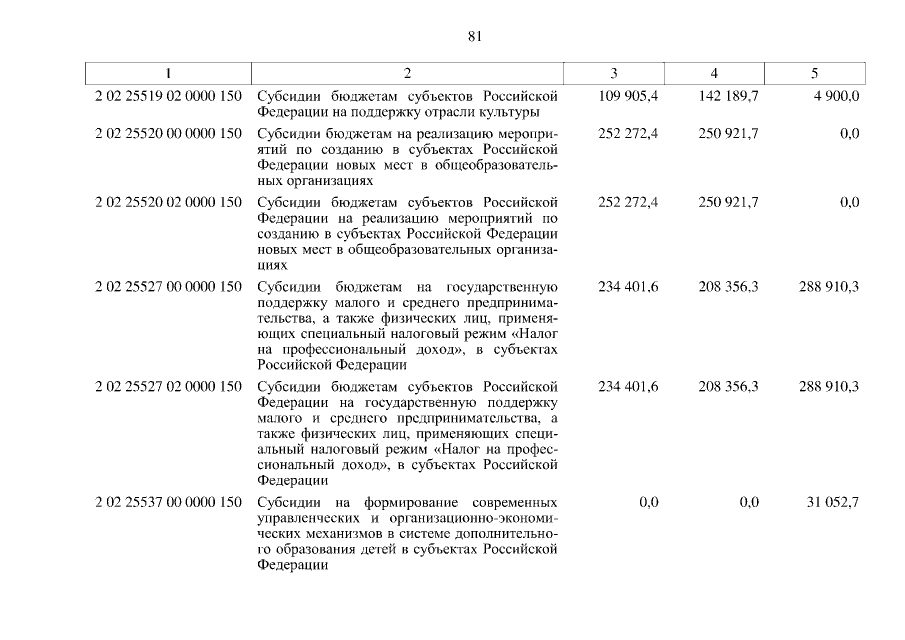 81

| 1 | 2 | 3 | 4 | 5 |
|---|---|---|---|---|
| 2 02 25519 02 0000 150 | Субсидии бюджетам субъектов Российской Федерации на поддержку отрасли культуры | 109 905,4 | 142 189,7 | 4 900,0 |
| 2 02 25520 00 0000 150 | Субсидии бюджетам на реализацию мероприятий по созданию в субъектах Российской Федерации новых мест в общеобразовательных организациях | 252 272,4 | 250 921,7 | 0,0 |
| 2 02 25520 02 0000 150 | Субсидии бюджетам субъектов Российской Федерации на реализацию мероприятий по созданию в субъектах Российской Федерации новых мест в общеобразовательных организациях | 252 272,4 | 250 921,7 | 0,0 |
| 2 02 25527 00 0000 150 | Субсидии бюджетам на государственную поддержку малого и среднего предпринимательства, а также физических лиц, применяющих специальный налоговый режим «Налог на профессиональный доход», в субъектах Российской Федерации | 234 401,6 | 208 356,3 | 288 910,3 |
| 2 02 25527 02 0000 150 | Субсидии бюджетам субъектов Российской Федерации на государственную поддержку малого и среднего предпринимательства, а также физических лиц, применяющих специальный налоговый режим «Налог на профессиональный доход», в субъектах Российской Федерации | 234 401,6 | 208 356,3 | 288 910,3 |
| 2 02 25537 00 0000 150 | Субсидии на формирование современных управленческих и организационно-экономических механизмов в системе дополнительного образования детей в субъектах Российской Федерации | 0,0 | 0,0 | 31 052,7 |